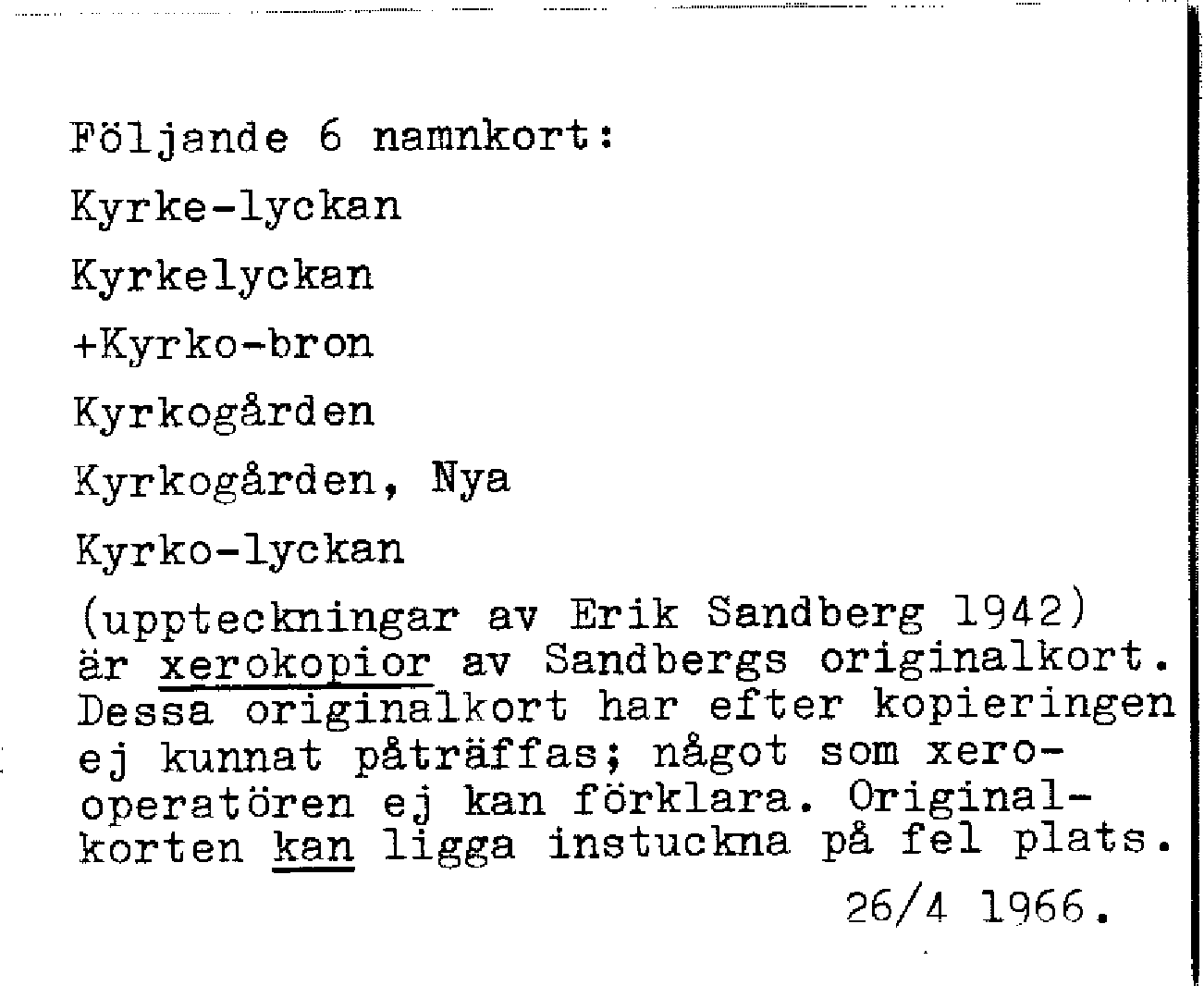 Följande 6 namnkort:

Kyrke-lyckan

Kyrkelyckan

+Kyrko-bron

Kyrkogården

Kyrkogården, Nya

Kyrko-lyckan

(uppteckningar av Erik Sandberg 1942) är xerokopior av Sandbergs originalkort. Dessa originalkort har efter kopieringen ej kunnat påträffas; något som xerooperatören ej kan förklara. Originalkorten kan ligga instuckna på fel plats.

26/4 1966.